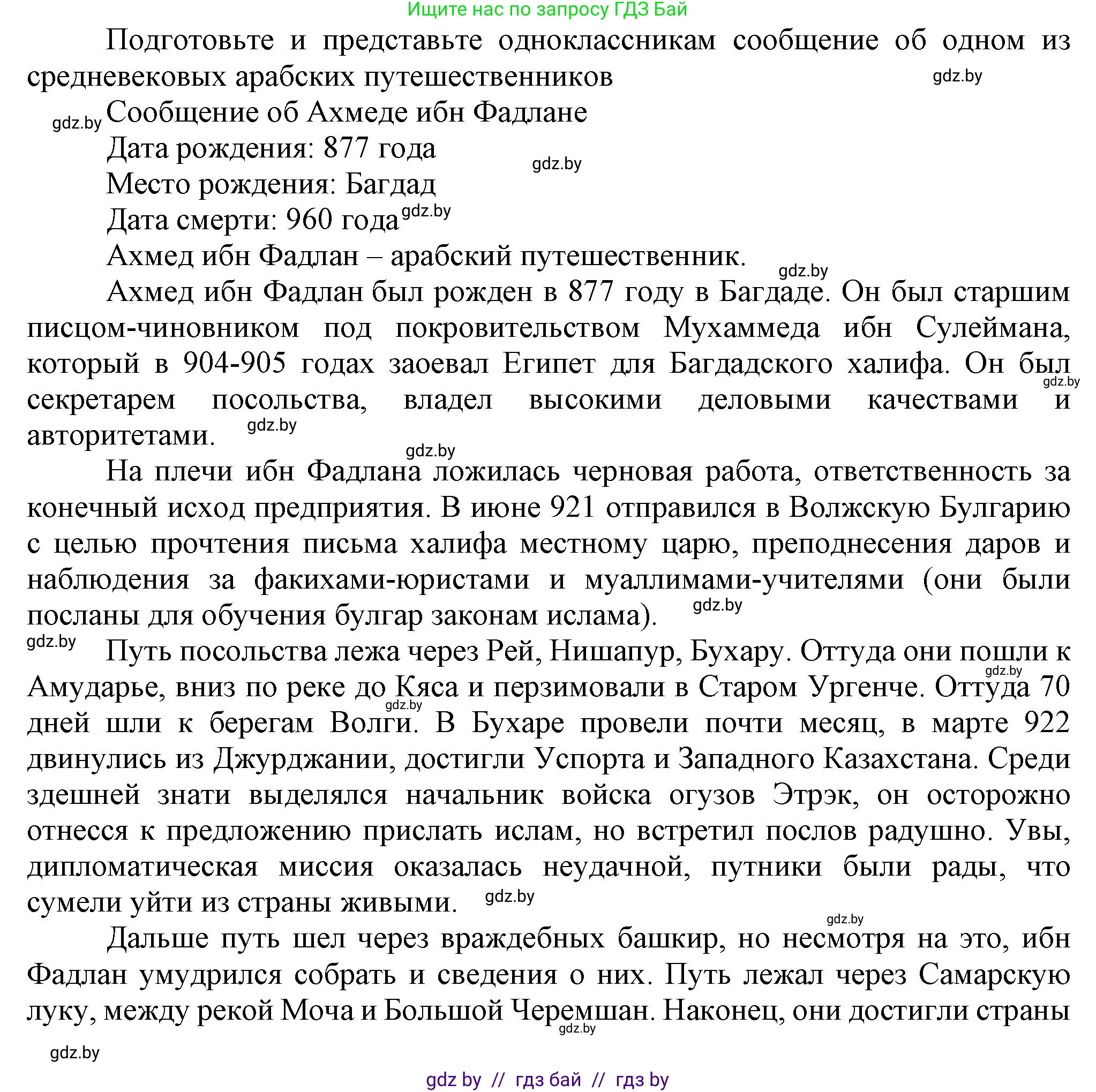 Ищите нас по запросу ГДЗ Бай

Подготовьте и представьте одноклассникам сообщение об одном из средневековых арабских путешественников

gdz.by

gdz.by Сообщение об Ахмеде ибн Фадлане

Дата рождения: 877 года

gdz.by

Место рождения: Багдад

Дата смерти: 960 года gdz.by

Ахмед ибн Фадлан – арабский путешественник.

gdz.by

Ахмед ибн Фадлан был рожден в 877 году в Багдаде. Он был старшим писцом-чиновником под покровительством Мухаммеда ибн Сулеймана, который в 904-905 годах заоевал Египет для Багдадского халифа. Он был gdz.by секретарем посольства, владел высокими деловыми качествами и авторитетами. gdz.by

gdz.by

На плечи ибн Фадлана ложилась черновая работа, ответственность за конечный исход предприятия. В июне 921 отправился в Волжскую Булгарию с целью прочтения письма халифа местному царю, преподнесения даров и наблюдения за факихами-юристами и муаллимами-учителями (они были посланы для обучения булгар законам ислама). gdz.by

gdz.by Путь посольства лежа через Рей, Нишапур, Бухару. Оттуда они пошли к gdz.by Амударье, вниз по реке до Кяса и перзимовали в Старом Ургенче. Оттуда 70 gdz.by дней шли к берегам Волги. В Бухаре провели почти месяц, в марте 922 двинулись из Джурджании, достигли Успорта и Западного Казахстана. Среди здешней знати выделялся начальник войска огузов Этрэк, он осторожно отнесся к предложению прислать ислам, но встретил послов радушно. Увы, дипломатическая миссия оказалась неудачной, путники были рады, что сумели уйти из страны живыми. gdz.by

gdz.by

Дальше путь шел через враждебных башкир, но несмотря на это, ибн Фадлан умудрился собрать и сведения о них. Путь лежал через Самарскую луку, между рекой Моча и Большой Черемшан. Наконец, они достигли страны gdz.by

gdz.by

gdz by // гдз бай // гдз by